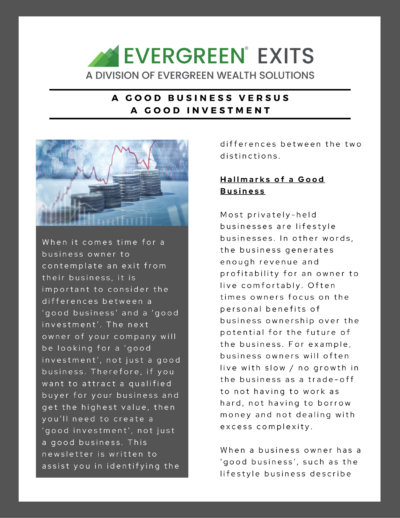 EVERGREEN® EXITS
A DIVISION OF EVERGREEN WEALTH SOLUTIONS

A GOOD BUSINESS VERSUS A GOOD INVESTMENT

When it comes time for a business owner to contemplate an exit from their business, it is important to consider the differences between a 'good business' and a 'good investment'. The next owner of your company will be looking for a 'good investment', not just a good business. Therefore, if you want to attract a qualified buyer for your business and get the highest value, then you'll need to create a 'good investment', not just a good business. This newsletter is written to assist you in identifying the differences between the two distinctions.

Hallmarks of a Good Business

Most privately-held businesses are lifestyle businesses. In other words, the business generates enough revenue and profitability for an owner to live comfortably. Often times owners focus on the personal benefits of business ownership over the potential for the future of the business. For example, business owners will often live with slow / no growth in the business as a trade-off to not having to work as hard, not having to borrow money and not dealing with excess complexity.

When a business owner has a 'good business', such as the lifestyle business describe